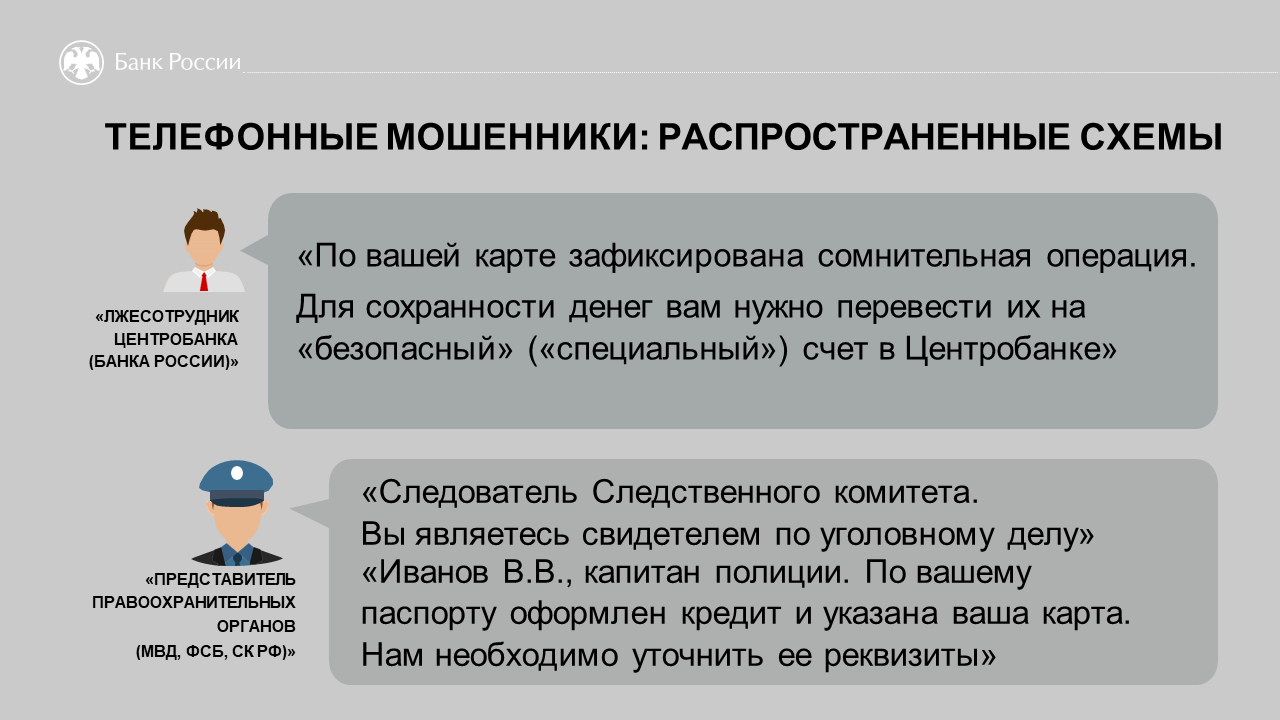 Банк России

ТЕЛЕФОННЫЕ МОШЕННИКИ: РАСПРОСТРАНЕННЫЕ СХЕМЫ

«ЛЖЕСОТРУДНИК ЦЕНТРОБАНКА (БАНКА РОССИИ)»

«По вашей карте зафиксирована сомнительная операция. Для сохранности денег вам нужно перевести их на «безопасный» («специальный») счет в Центробанке»

«ПРЕДСТАВИТЕЛЬ ПРАВООХРАНИТЕЛЬНЫХ ОРГАНОВ (МВД, ФСБ, СК РФ)»

«Следователь Следственного комитета. Вы являетесь свидетелем по уголовному делу»
«Иванов В.В., капитан полиции. По вашему паспорту оформлен кредит и указана ваша карта. Нам необходимо уточнить ее реквизиты»